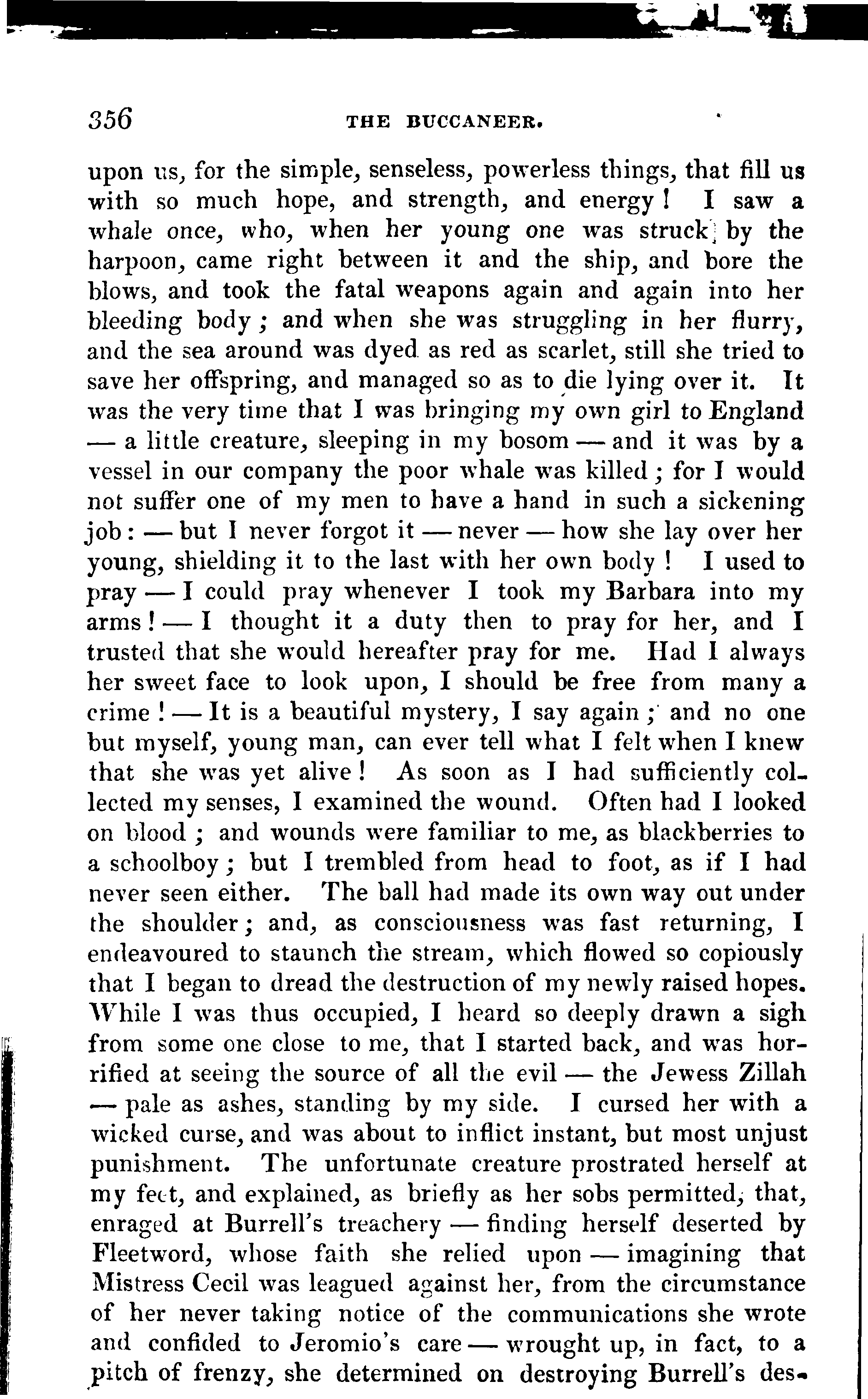 356 THE BUCCANEER.

upon us, for the simple, senseless, powerless things, that fill us with so much hope, and strength, and energy! I saw a whale once, who, when her young one was struck by the harpoon, came right between it and the ship, and bore the blows, and took the fatal weapons again and again into her bleeding body; and when she was struggling in her flurry, and the sea around was dyed as red as scarlet, still she tried to save her offspring, and managed so as to die lying over it. It was the very time that I was bringing my own girl to England — a little creature, sleeping in my bosom — and it was by a vessel in our company the poor whale was killed; for I would not suffer one of my men to have a hand in such a sickening job: — but I never forgot it — never — how she lay over her young, shielding it to the last with her own body! I used to pray — I could pray whenever I took my Barbara into my arms! — I thought it a duty then to pray for her, and I trusted that she would hereafter pray for me. Had I always her sweet face to look upon, I should be free from many a crime! — It is a beautiful mystery, I say again; and no one but myself, young man, can ever tell what I felt when I knew that she was yet alive! As soon as I had sufficiently collected my senses, I examined the wound. Often had I looked on blood; and wounds were familiar to me, as blackberries to a schoolboy; but I trembled from head to foot, as if I had never seen either. The ball had made its own way out under the shoulder; and, as consciousness was fast returning, I endeavoured to staunch the stream, which flowed so copiously that I began to dread the destruction of my newly raised hopes. While I was thus occupied, I heard so deeply drawn a sigh from some one close to me, that I started back, and was horrified at seeing the source of all the evil — the Jewess Zillah — pale as ashes, standing by my side. I cursed her with a wicked curse, and was about to inflict instant, but most unjust punishment. The unfortunate creature prostrated herself at my feet, and explained, as briefly as her sobs permitted, that, enraged at Burrell's treachery — finding herself deserted by Fleetword, whose faith she relied upon — imagining that Mistress Cecil was leagued against her, from the circumstance of her never taking notice of the communications she wrote and confided to Jeromio's care — wrought up, in fact, to a pitch of frenzy, she determined on destroying Burrell's des-